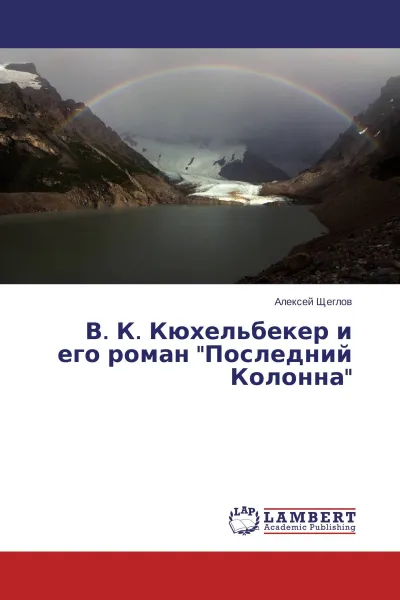 Алексей Щеглов

В. К. Кюхельбекер и его роман "Последний Колонна"

LAP
LAMBERT
Academic Publishing